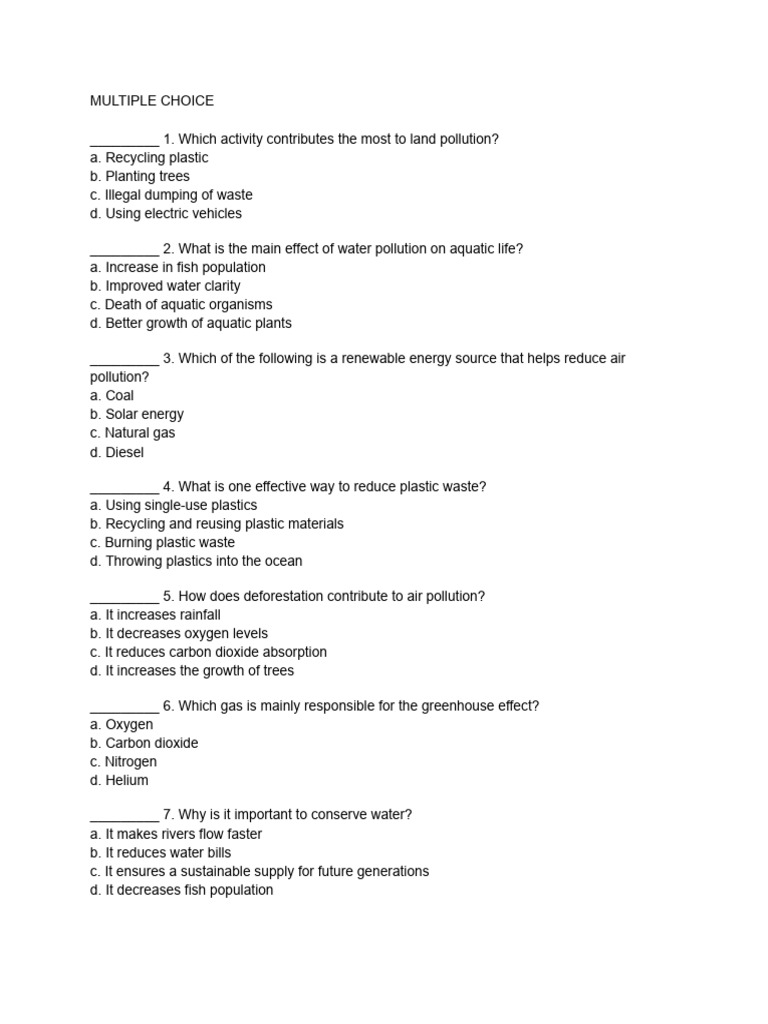 MULTIPLE CHOICE

____ 1. Which activity contributes the most to land pollution?
a. Recycling plastic
b. Planting trees
c. Illegal dumping of waste
d. Using electric vehicles

____ 2. What is the main effect of water pollution on aquatic life?
a. Increase in fish population
b. Improved water clarity
c. Death of aquatic organisms
d. Better growth of aquatic plants

____ 3. Which of the following is a renewable energy source that helps reduce air pollution?
a. Coal
b. Solar energy
c. Natural gas
d. Diesel

____ 4. What is one effective way to reduce plastic waste?
a. Using single-use plastics
b. Recycling and reusing plastic materials
c. Burning plastic waste
d. Throwing plastics into the ocean

____ 5. How does deforestation contribute to air pollution?
a. It increases rainfall
b. It decreases oxygen levels
c. It reduces carbon dioxide absorption
d. It increases the growth of trees

____ 6. Which gas is mainly responsible for the greenhouse effect?
a. Oxygen
b. Carbon dioxide
c. Nitrogen
d. Helium

____ 7. Why is it important to conserve water?
a. It makes rivers flow faster
b. It reduces water bills
c. It ensures a sustainable supply for future generations
d. It decreases fish population